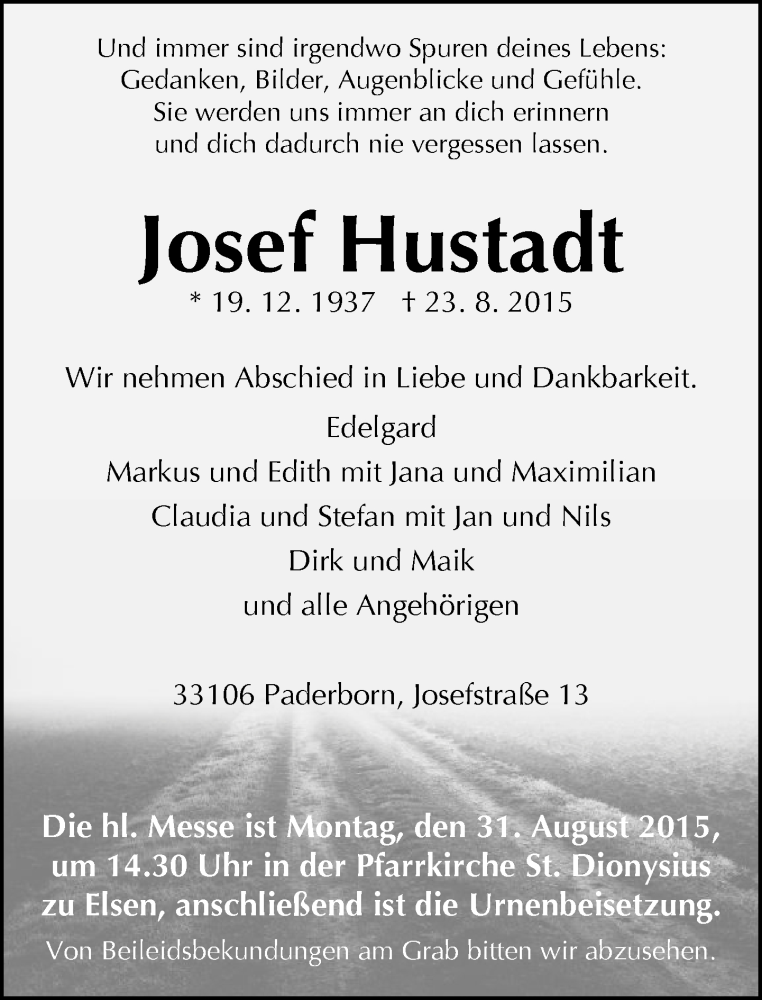 Und immer sind irgendwo Spuren deines Lebens: Gedanken, Bilder, Augenblicke und Gefühle. Sie werden uns immer an dich erinnern und dich dadurch nie vergessen lassen.

Josef Hustadt

* 19. 12. 1937 † 23. 8. 2015

Wir nehmen Abschied in Liebe und Dankbarkeit.

Edelgard
Markus und Edith mit Jana und Maximilian
Claudia und Stefan mit Jan und Nils
Dirk und Maik
und alle Angehörigen

33106 Paderborn, Josefstraße 13

Die hl. Messe ist Montag, den 31. August 2015, um 14.30 Uhr in der Pfarrkirche St. Dionysius zu Elsen, anschließend ist die Urnenbeisetzung.

Von Beileidsbekundungen am Grab bitten wir abzusehen.